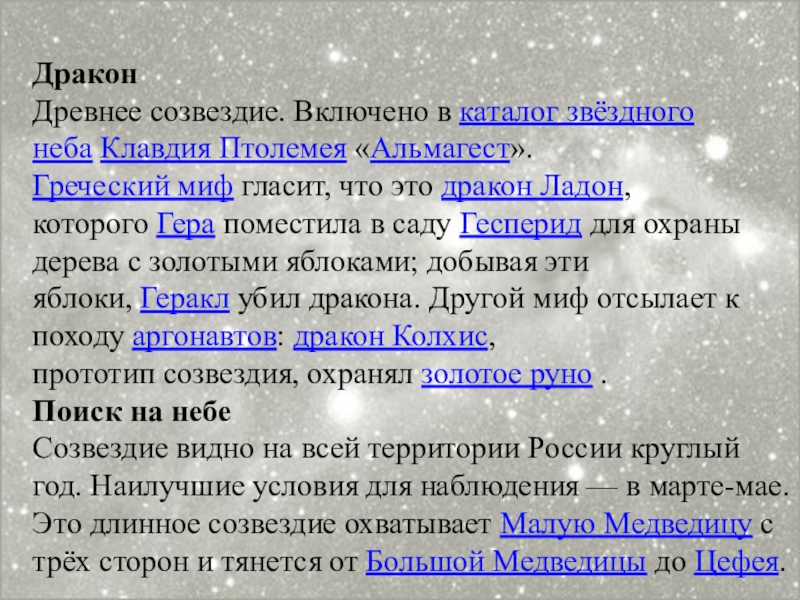 Дракон
Древнее созвездие. Включено в каталог звёздного неба Клавдия Птолемея «Альмагест». Греческий миф гласит, что это дракон Ладон, которого Гера поместила в саду Гесперид для охраны дерева с золотыми яблоками; добывая эти яблоки, Геракл убил дракона. Другой миф отсылает к походу аргонавтов: дракон Колхис, прототип созвездия, охранял золотое руно .
Поиск на небе
Созвездие видно на всей территории России круглый год. Наилучшие условия для наблюдения — в марте-мае. Это длинное созвездие охватывает Малую Медведицу с трёх сторон и тянется от Большой Медведицы до Цефея.